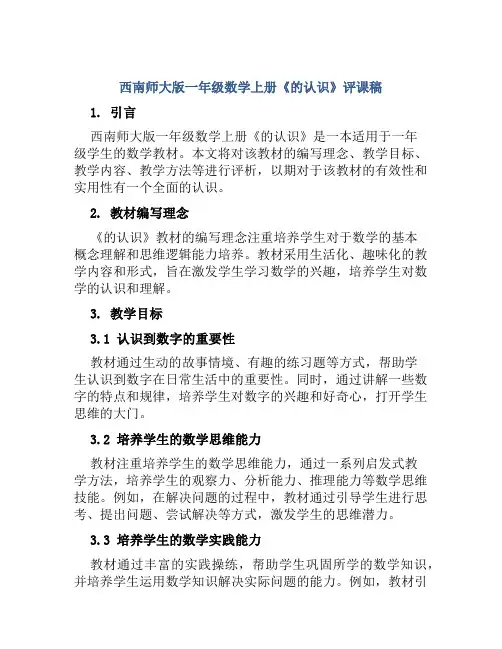 西南师大版一年级数学上册《的认识》评课稿

1. 引言

西南师大版一年级数学上册《的认识》是一本适用于一年级学生的数学教材。本文将对该教材的编写理念、教学目标、教学内容、教学方法等进行评析，以期对于该教材的有效性和实用性有一个全面的认识。

2. 教材编写理念

《的认识》教材的编写理念注重培养学生对于数学的基本概念理解和思维逻辑能力培养。教材采用生活化、趣味化的教学内容和形式，旨在激发学生学习数学的兴趣，培养学生对数学的认识和理解。

3. 教学目标

3.1 认识到数字的重要性

教材通过生动的故事情境、有趣的练习题等方式，帮助学生认识到数字在日常生活中的重要性。同时，通过讲解一些数字的特点和规律，培养学生对数字的兴趣和好奇心，打开学生思维的大门。

3.2 培养学生的数学思维能力

教材注重培养学生的数学思维能力，通过一系列启发式教学方法，培养学生的观察力、分析能力、推理能力等数学思维技能。例如，在解决问题的过程中，教材通过引导学生进行思考、提出问题、尝试解决等方式，激发学生的思维潜力。

3.3 培养学生的数学实践能力

教材通过丰富的实践操练，帮助学生巩固所学的数学知识，并培养学生运用数学知识解决实际问题的能力。例如，教材引